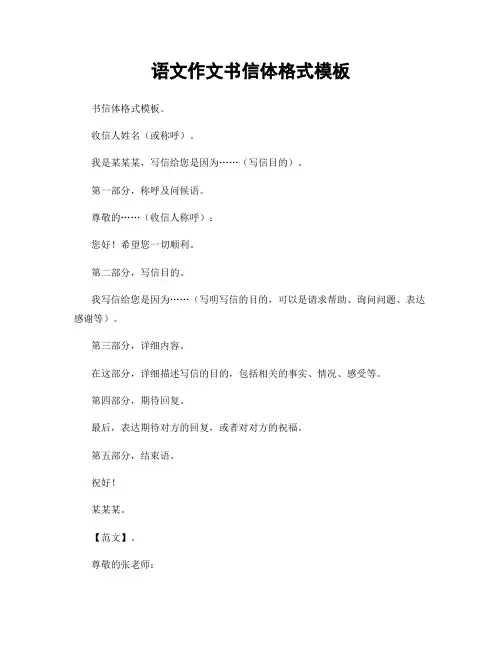 语文作文书信体格式模板

书信体格式模板。

收信人姓名（或称呼）。

我是某某某，写信给您是因为……（写信目的）。

第一部分，称呼及问候语。

尊敬的……（收信人称呼）：

您好！希望您一切顺利。

第二部分，写信目的。

我写信给您是因为……（写明写信的目的，可以是请求帮助、询问问题、表达感谢等）。

第三部分，详细内容。

在这部分，详细描述写信的目的，包括相关的事实、情况、感受等。

第四部分，期待回复。

最后，表达期待对方的回复，或者对对方的祝福。

第五部分，结束语。

祝好！

某某某。

【范文】。

尊敬的张老师：